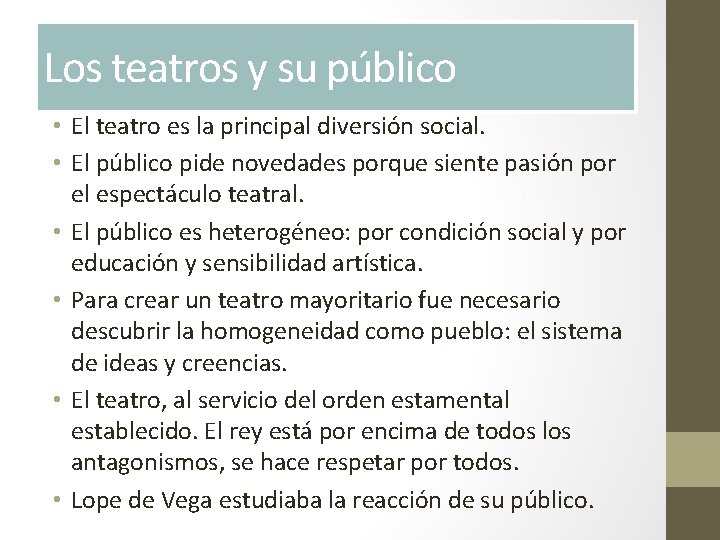 Los teatros y su público

• El teatro es la principal diversión social.
• El público pide novedades porque siente pasión por el espectáculo teatral.
• El público es heterogéneo: por condición social y por educación y sensibilidad artística.
• Para crear un teatro mayoritario fue necesario descubrir la homogeneidad como pueblo: el sistema de ideas y creencias.
• El teatro, al servicio del orden estamental establecido. El rey está por encima de todos los antagonismos, se hace respetar por todos.
• Lope de Vega estudiaba la reacción de su público.